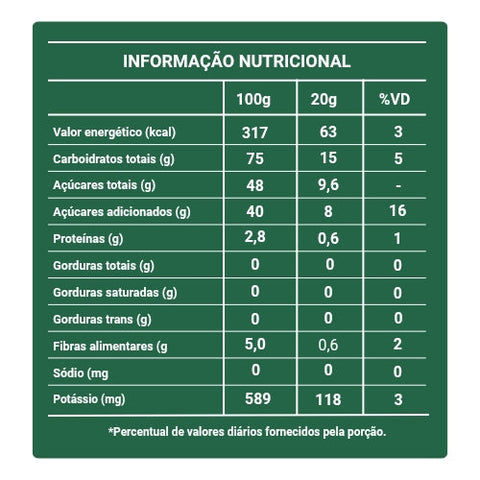 INFORMAÇÃO NUTRICIONAL

| | 100g | 20g | %VD |
|---|---|---|---|
| Valor energético (kcal) | 317 | 63 | 3 |
| Carboidratos totais (g) | 75 | 15 | 5 |
| Açúcares totais (g) | 48 | 9,6 | - |
| Açúcares adicionados (g) | 40 | 8 | 16 |
| Proteínas (g) | 2,8 | 0,6 | 1 |
| Gorduras totais (g) | 0 | 0 | 0 |
| Gorduras saturadas (g) | 0 | 0 | 0 |
| Gorduras trans (g) | 0 | 0 | 0 |
| Fibras alimentares (g | 5,0 | 0,6 | 2 |
| Sódio (mg | 0 | 0 | 0 |
| Potássio (mg) | 589 | 118 | 3 |

*Percentual de valores diários fornecidos pela porção.